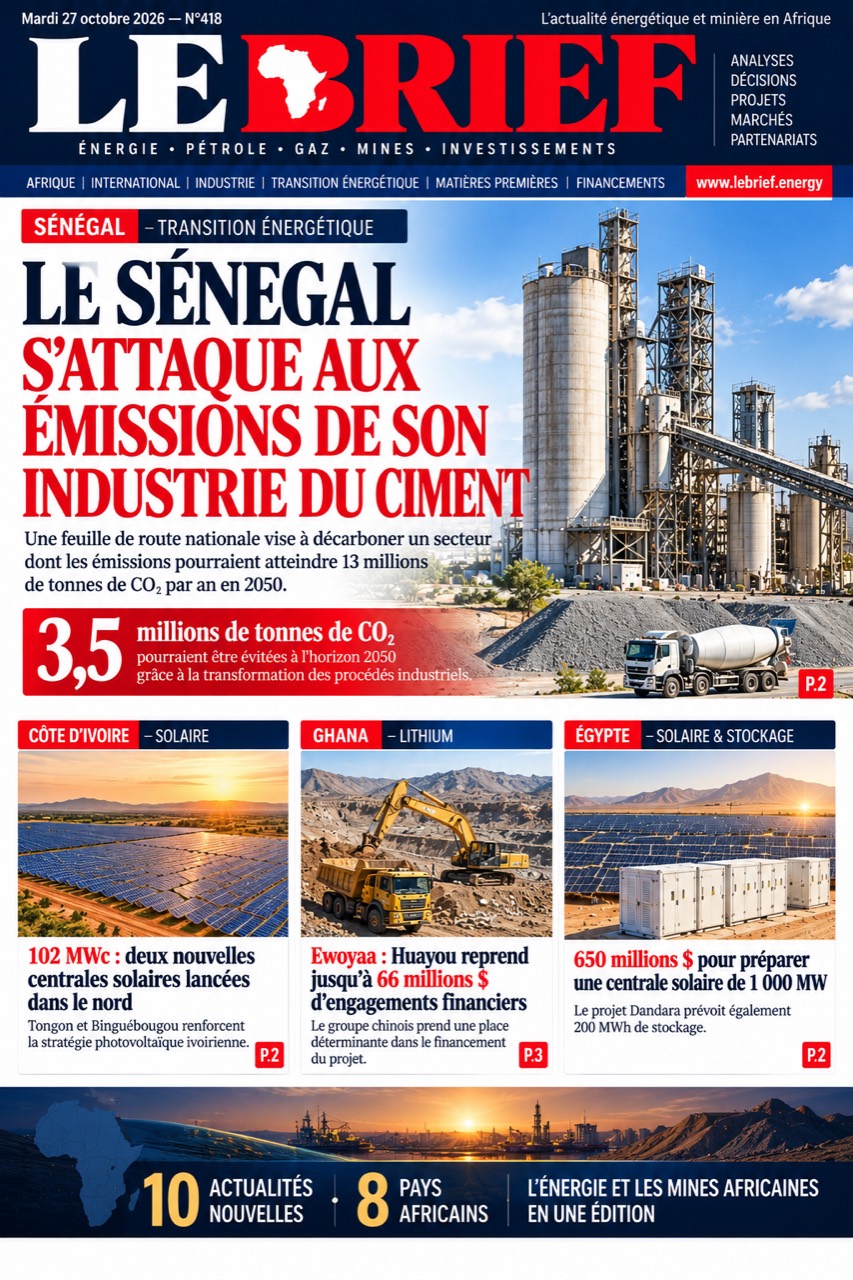 Mardi 27 octobre 2026 — N°418

L'actualité énergétique et minière en Afrique

LE BRIEF

ÉNERGIE • PÉTROLE • GAZ • MINES • INVESTISSEMENTS

ANALYSES
DÉCISIONS
PROJETS
MARCHÉS
PARTENARIATS

AFRIQUE | INTERNATIONAL | INDUSTRIE | TRANSITION ÉNERGÉTIQUE | MATIÈRES PREMIÈRES | FINANCEMENTS

www.lebrief.energy

SÉNÉGAL – TRANSITION ÉNERGÉTIQUE

LE SÉNEGAL S'ATTAQUE AUX ÉMISSIONS DE SON INDUSTRIE DU CIMENT

Une feuille de route nationale vise à décarboner un secteur dont les émissions pourraient atteindre 13 millions de tonnes de $CO_2$ par an en 2050.

3,5 millions de tonnes de $CO_2$ pourraient être évitées à l'horizon 2050 grâce à la transformation des procédés industriels.

P.2

CÔTE D'IVOIRE – SOLAIRE

102 MWc : deux nouvelles centrales solaires lancées dans le nord

Tongon et Binguébougou renforcent la stratégie photovoltaïque ivoirienne.

P.2

GHANA – LITHIUM

Ewoyaa : Huayou reprend jusqu'à 66 millions $ d'engagements financiers

Le groupe chinois prend une place déterminante dans le financement du projet.

P.3

ÉGYPTE – SOLAIRE & STOCKAGE

650 millions $ pour préparer une centrale solaire de 1 000 MW

Le projet Dandara prévoit également 200 MWh de stockage.

P.2

10 ACTUALITÉS NOUVELLES

8 PAYS AFRICAINS

L'ÉNERGIE ET LES MINES AFRICAINES EN UNE ÉDITION